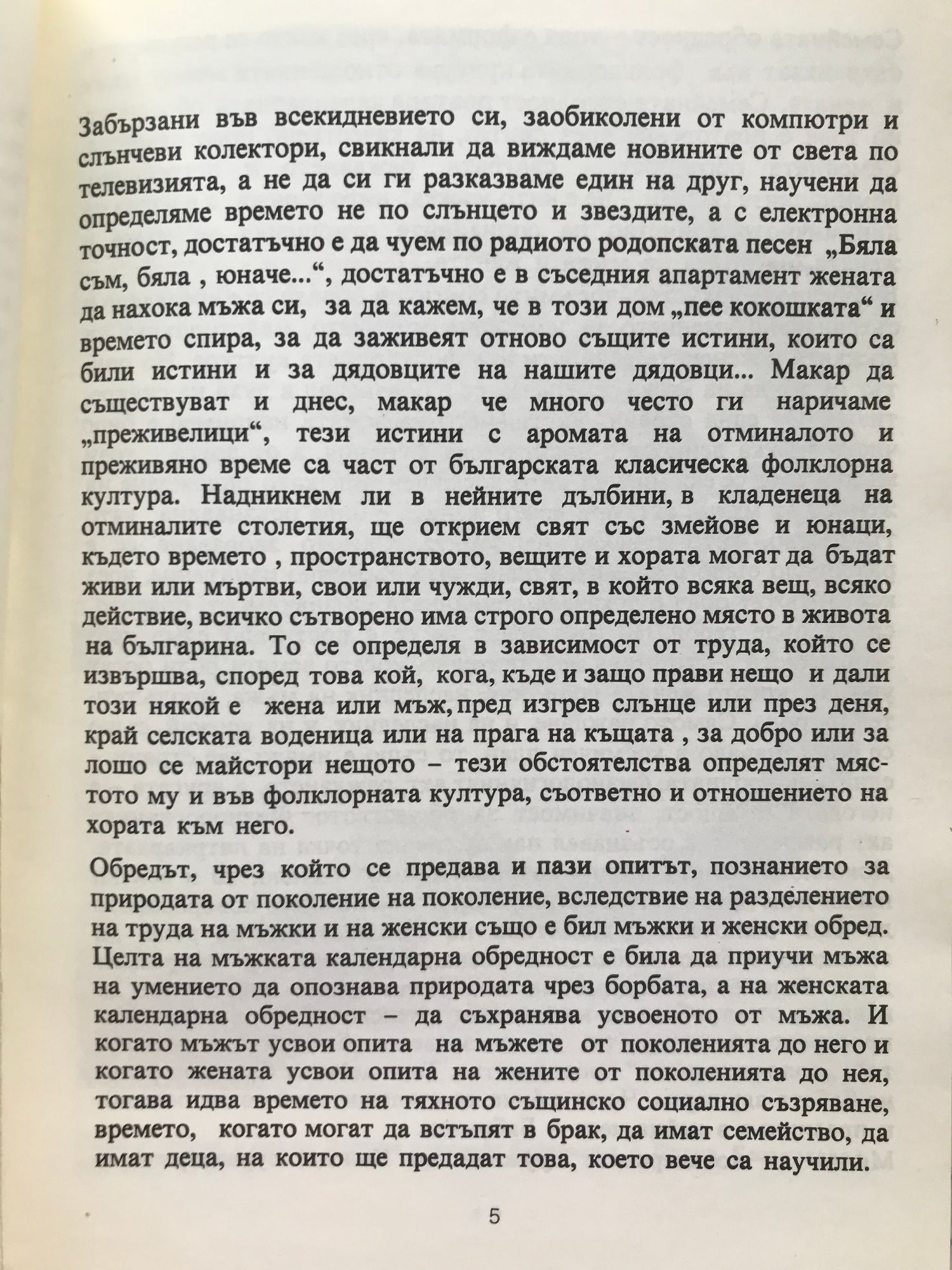 Забързани във всекидневието си, заобиколени от компютри и слънчеви колектори, свикнали да виждаме новините от света по телевизията, а не да си ги разказваме един на друг, научени да определяме времето не по слънцето и звездите, а с електронна точност, достатъчно е да чуем по радиото родопската песен „Бяла съм, бяла , юначе...“, достатъчно е в съседния апартамент жената да нахока мъжа си, за да кажем, че в този дом „пее кокошката“ и времето спира, за да заживеят отново същите истини, които са били истини и за дядовците на нашите дядовци... Макар да съществуват и днес, макар че много често ги наричаме „преживелици“, тези истини с аромата на отминалото и преживяно време са част от българската класическа фолклорна култура. Надникнем ли в нейните дълбини, в кладенеца на отминалите столетия, ще открием свят със змейове и юнаци, където времето , пространството, вещите и хората могат да бъдат живи или мъртви, свои или чужди, свят, в който всяка вещ, всяко действие, всичко сътворено има строго определено място в живота на българина. То се определя в зависимост от труда, който се извършва, според това кой, кога, къде и защо прави нещо и дали този някой е жена или мъж, пред изгрев слънце или през деня, край селската воденица или на прага на къщата , за добро или за лошо се майстори нещото – тези обстоятелства определят мястото му и във фолклорната култура, съответно и отношението на хората към него.

Обредът, чрез който се предава и пази опитът, познанието за природата от поколение на поколение, вследствие на разделението на труда на мъжки и на женски също е бил мъжки и женски обред. Целта на мъжката календарна обредност е била да приучи мъжа на умението да опознава природата чрез борбата, а на женската календарна обредност – да съхранява усвоеното от мъжа. И когато мъжът усвои опита на мъжете от поколенията до него и когато жената усвои опита на жените от поколенията до нея, тогава идва времето на тяхното същинско социално съзряване, времето, когато могат да встъпят в брак, да имат семейство, да имат деца, на които ще предадат това, което вече са научили.

5